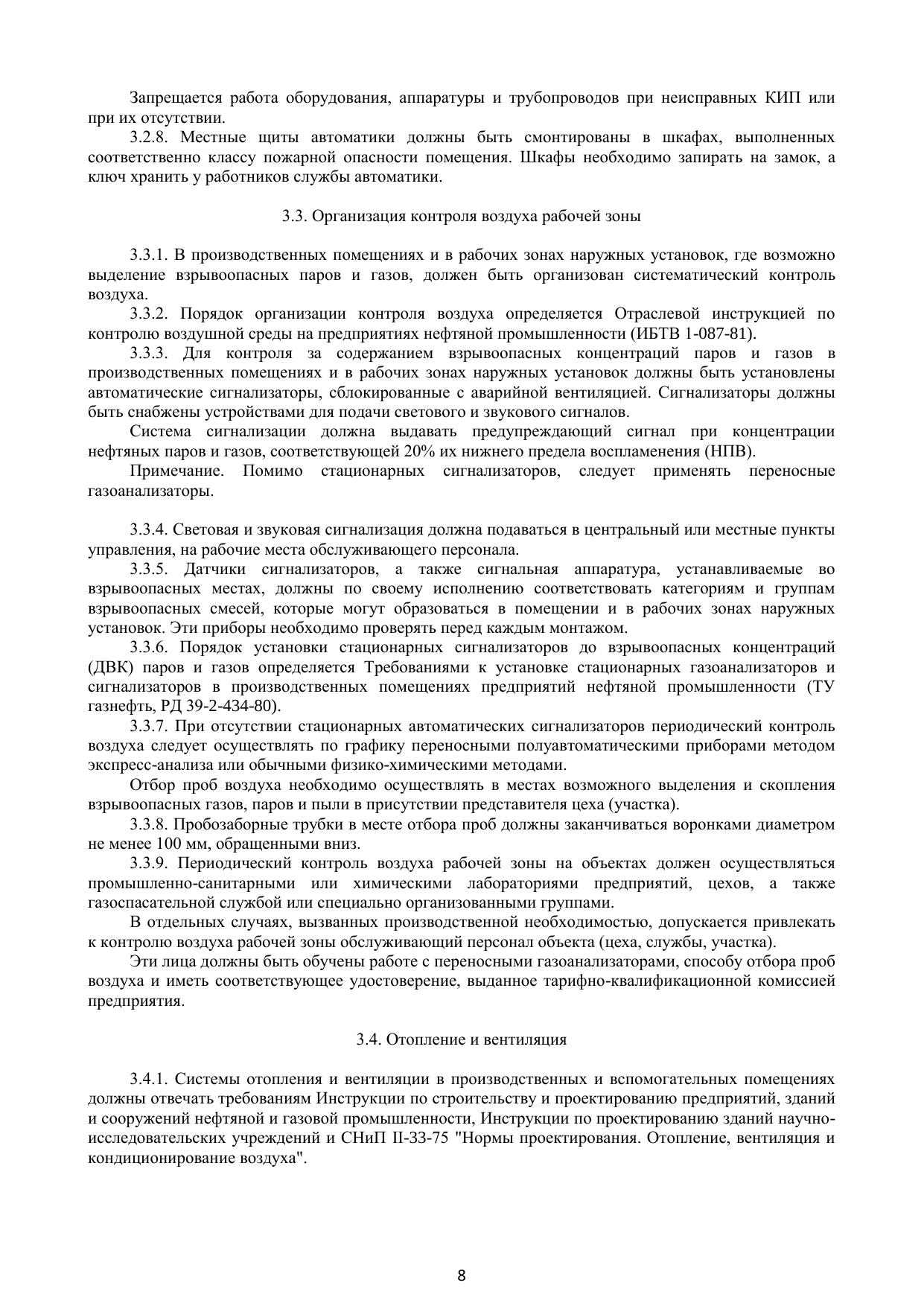 Запрещается работа оборудования, аппаратуры и трубопроводов при неисправных КИП или при их отсутствии.

3.2.8. Местные щиты автоматики должны быть смонтированы в шкафах, выполненных соответственно классу пожарной опасности помещения. Шкафы необходимо запирать на замок, а ключ хранить у работников службы автоматики.

3.3. Организация контроля воздуха рабочей зоны

3.3.1. В производственных помещениях и в рабочих зонах наружных установок, где возможно выделение взрывоопасных паров и газов, должен быть организован систематический контроль воздуха.

3.3.2. Порядок организации контроля воздуха определяется Отраслевой инструкцией по контролю воздушной среды на предприятиях нефтяной промышленности (ИБТВ 1-087-81).

3.3.3. Для контроля за содержанием взрывоопасных концентраций паров и газов в производственных помещениях и в рабочих зонах наружных установок должны быть установлены автоматические сигнализаторы, сблокированные с аварийной вентиляцией. Сигнализаторы должны быть снабжены устройствами для подачи светового и звукового сигналов.

Система сигнализации должна выдавать предупреждающий сигнал при концентрации нефтяных паров и газов, соответствующей 20% их нижнего предела воспламенения (НПВ).

Примечание. Помимо стационарных сигнализаторов, следует применять переносные газоанализаторы.

3.3.4. Световая и звуковая сигнализация должна подаваться в центральный или местные пункты управления, на рабочие места обслуживающего персонала.

3.3.5. Датчики сигнализаторов, а также сигнальная аппаратура, устанавливаемые во взрывоопасных местах, должны по своему исполнению соответствовать категориям и группам взрывоопасных смесей, которые могут образоваться в помещении и в рабочих зонах наружных установок. Эти приборы необходимо проверять перед каждым монтажом.

3.3.6. Порядок установки стационарных сигнализаторов до взрывоопасных концентраций (ДВК) паров и газов определяется Требованиями к установке стационарных газоанализаторов и сигнализаторов в производственных помещениях предприятий нефтяной промышленности (ТУ газнефть, РД 39-2-434-80).

3.3.7. При отсутствии стационарных автоматических сигнализаторов периодический контроль воздуха следует осуществлять по графику переносными полуавтоматическими приборами методом экспресс-анализа или обычными физико-химическими методами.

Отбор проб воздуха необходимо осуществлять в местах возможного выделения и скопления взрывоопасных газов, паров и пыли в присутствии представителя цеха (участка).

3.3.8. Пробозаборные трубки в месте отбора проб должны заканчиваться воронками диаметром не менее 100 мм, обращенными вниз.

3.3.9. Периодический контроль воздуха рабочей зоны на объектах должен осуществляться промышленно-санитарными или химическими лабораториями предприятий, цехов, а также газоспасательной службой или специально организованными группами.

В отдельных случаях, вызванных производственной необходимостью, допускается привлекать к контролю воздуха рабочей зоны обслуживающий персонал объекта (цеха, службы, участка).

Эти лица должны быть обучены работе с переносными газоанализаторами, способу отбора проб воздуха и иметь соответствующее удостоверение, выданное тарифно-квалификационной комиссией предприятия.

3.4. Отопление и вентиляция

3.4.1. Системы отопления и вентиляции в производственных и вспомогательных помещениях должны отвечать требованиям Инструкции по строительству и проектированию предприятий, зданий и сооружений нефтяной и газовой промышленности, Инструкции по проектированию зданий научно-исследовательских учреждений и СНиП II-33-75 "Нормы проектирования. Отопление, вентиляция и кондиционирование воздуха".

8